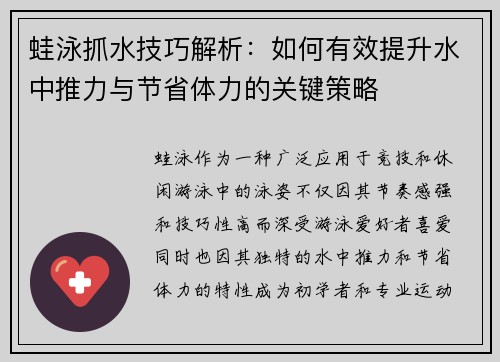 蛙泳抓水技巧解析：如何有效提升水中推力与节省体力的关键策略

蛙泳作为一种广泛应用于竞技和休闲游泳中的泳姿不仅因其节奏感强和技巧性高而深受游泳爱好者喜爱同时也因其独特的水中推力和节省体力的特性成为初学者和专业运动